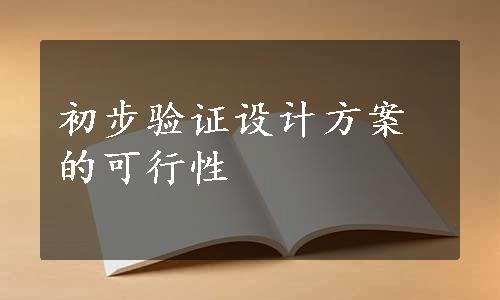 初步验证设计方案的可行性